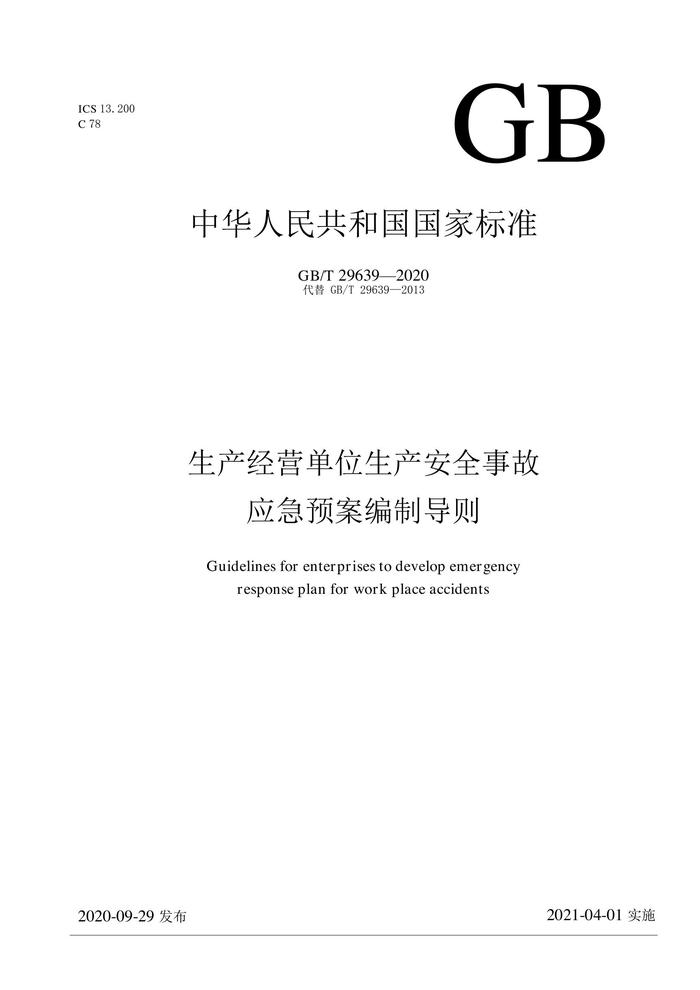 ICS 13.200
C 78

GB

中华人民共和国国家标准

GB/T 29639—2020
代替 GB/T 29639—2013

生产经营单位生产安全事故
应急预案编制导则

Guidelines for enterprises to develop emergency response plan for work place accidents

2020-09-29发布

2021-04-01实施